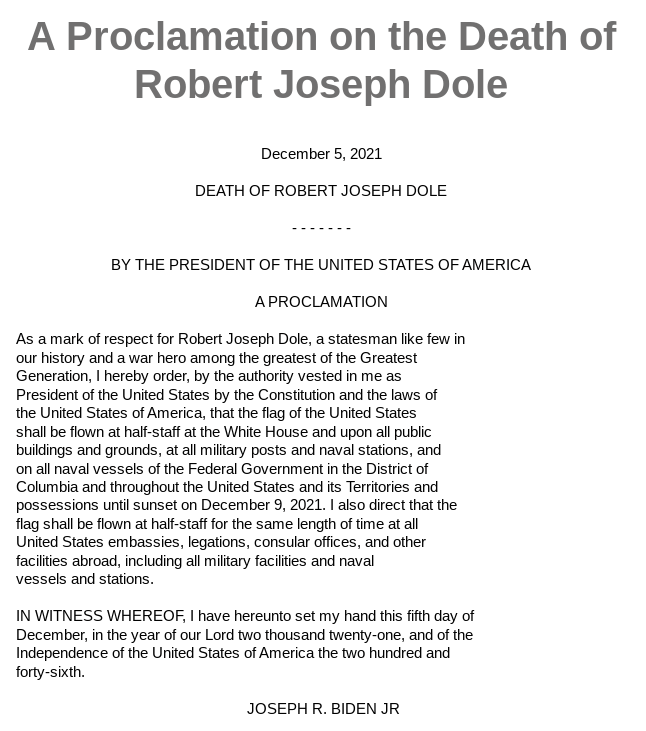 A Proclamation on the Death of Robert Joseph Dole

December 5, 2021

DEATH OF ROBERT JOSEPH DOLE

- - - - - - -

BY THE PRESIDENT OF THE UNITED STATES OF AMERICA

A PROCLAMATION

As a mark of respect for Robert Joseph Dole, a statesman like few in our history and a war hero among the greatest of the Greatest Generation, I hereby order, by the authority vested in me as President of the United States by the Constitution and the laws of the United States of America, that the flag of the United States shall be flown at half-staff at the White House and upon all public buildings and grounds, at all military posts and naval stations, and on all naval vessels of the Federal Government in the District of Columbia and throughout the United States and its Territories and possessions until sunset on December 9, 2021. I also direct that the flag shall be flown at half-staff for the same length of time at all United States embassies, legations, consular offices, and other facilities abroad, including all military facilities and naval vessels and stations.

IN WITNESS WHEREOF, I have hereunto set my hand this fifth day of December, in the year of our Lord two thousand twenty-one, and of the Independence of the United States of America the two hundred and forty-sixth.

JOSEPH R. BIDEN JR